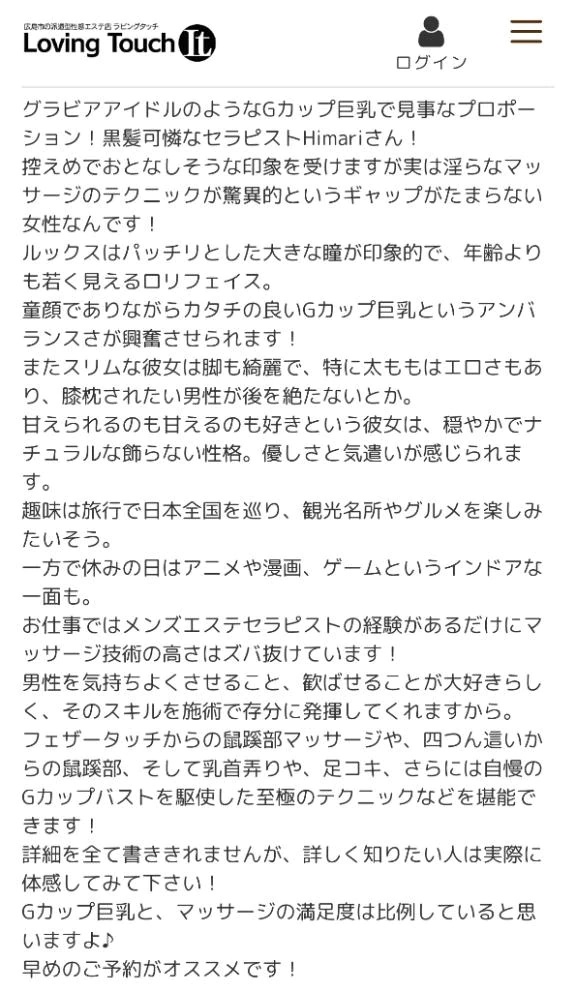 広島市の派遣型性感エステ店 ラビングタッチ
Loving Touch It

ログイン

グラビアアイドルのようなGカップ巨乳で見事なプロポーション！黒髪可憐なセラピストHimariさん！
控えめでおとなしそうな印象を受けますが実は淫らなマッサージのテクニックが驚異的というギャップがたまらない女性なんです！
ルックスはパッチリとした大きな瞳が印象的で、年齢よりも若く見えるロリフェイス。
童顔でありながらカタチの良いGカップ巨乳というアンバランスさが興奮させられます！
またスリムな彼女は脚も綺麗で、特に太ももはエロさもあり、膝枕されたい男性が後を絶たないとか。
甘えられるのも甘えるのも好きという彼女は、穏やかでナチュラルな飾らない性格。優しさと気遣いが感じられます。
趣味は旅行で日本全国を巡り、観光名所やグルメを楽しみたいそう。
一方で休みの日はアニメや漫画、ゲームというインドアな一面も。
お仕事ではメンズエステセラピストの経験があるだけにマッサージ技術の高さはズバ抜けています！
男性を気持ちよくさせること、歓ばせることが大好きらしく、そのスキルを施術で存分に発揮してくれますから。
フェザータッチからの鼠蹊部マッサージや、四つん這いからの鼠蹊部、そして乳首弄りや、足コキ、さらには自慢のGカップバストを駆使した至極のテクニックなどを堪能できます！
詳細を全て書ききれませんが、詳しく知りたい人は実際に体感してみて下さい！
Gカップ巨乳と、マッサージの満足度は比例していると思いますよ♪
早めのご予約がオススメです！